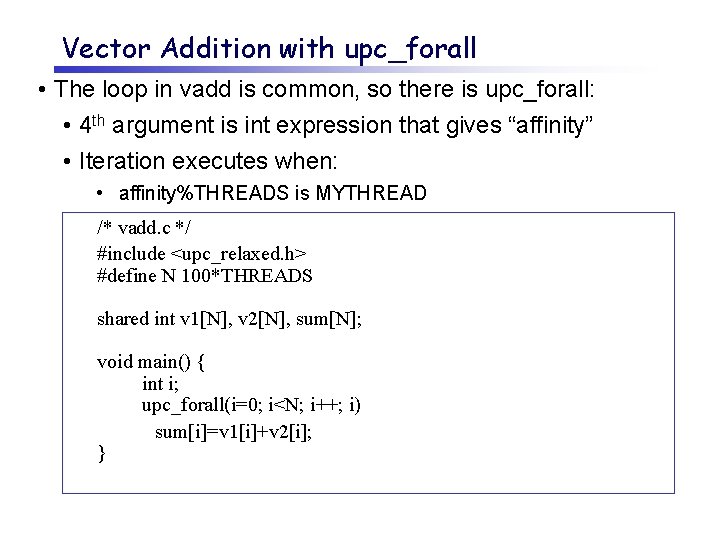 Vector Addition with upc_forall

• The loop in vadd is common, so there is upc_forall:

• 4th argument is int expression that gives "affinity"

• Iteration executes when:

• affinity%THREADS is MYTHREAD

/* vadd.c */
#include <upc_relaxed.h>
#define N 100*THREADS

shared int v1[N], v2[N], sum[N];

void main() {
	int i;
	upc_forall(i=0; i<N; i++; i)
	  sum[i]=v1[i]+v2[i];
}